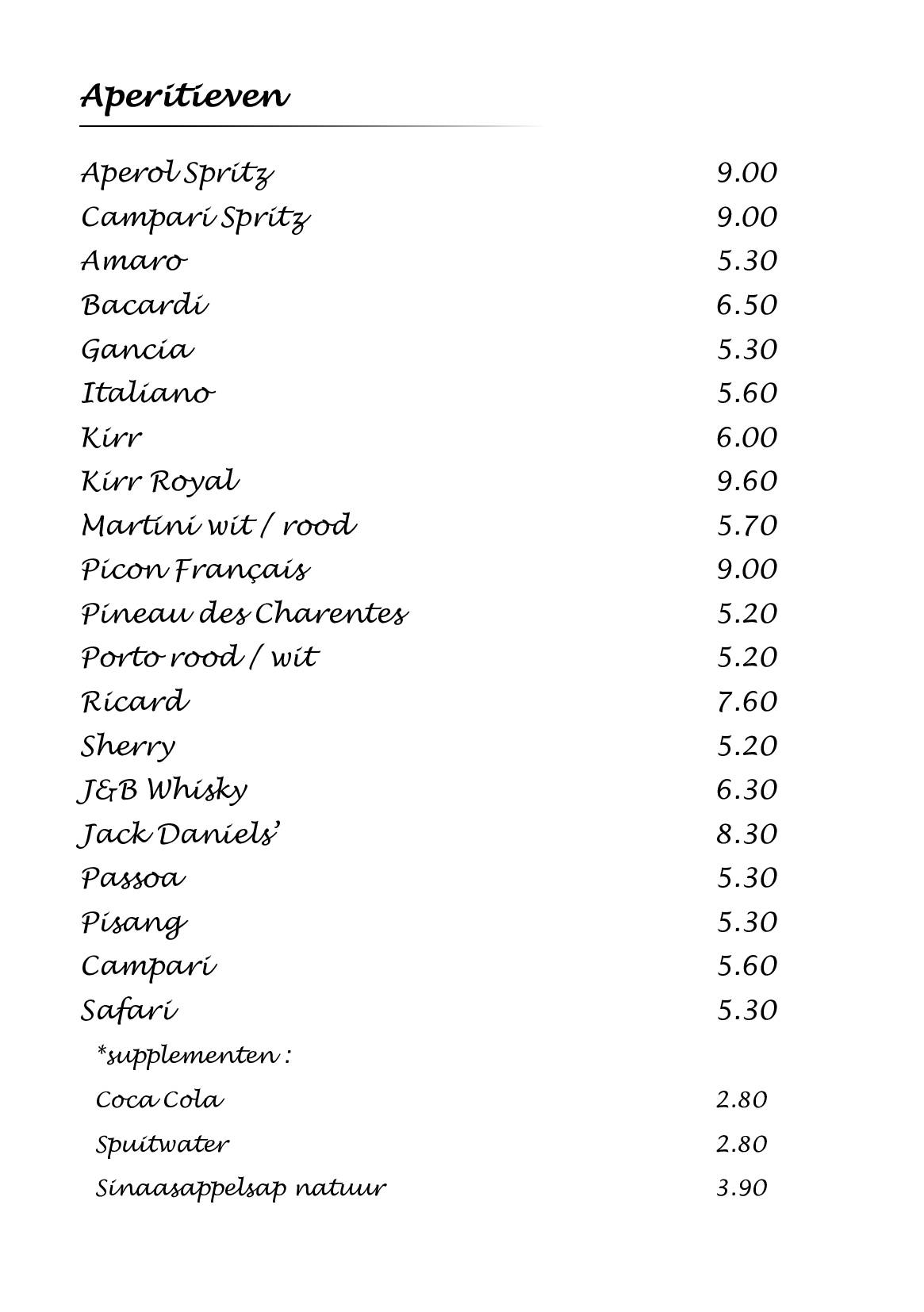 Aperitieven

Aperol Spritz 9.00
Campari Spritz 9.00
Amaro 5.30
Bacardi 6.50
Gancia 5.30
Italiano 5.60
Kirr 6.00
Kirr Royal 9.60
Martini wit / rood 5.70
Picon Français 9.00
Pineau des Charentes 5.20
Porto rood / wit 5.20
Ricard 7.60
Sherry 5.20
J&B Whisky 6.30
Jack Daniels' 8.30
Passoa 5.30
Pisang 5.30
Campari 5.60
Safari 5.30

*supplementen :
Coca Cola 2.80
Spuitwater 2.80
Sinaasappelsap natuur 3.90